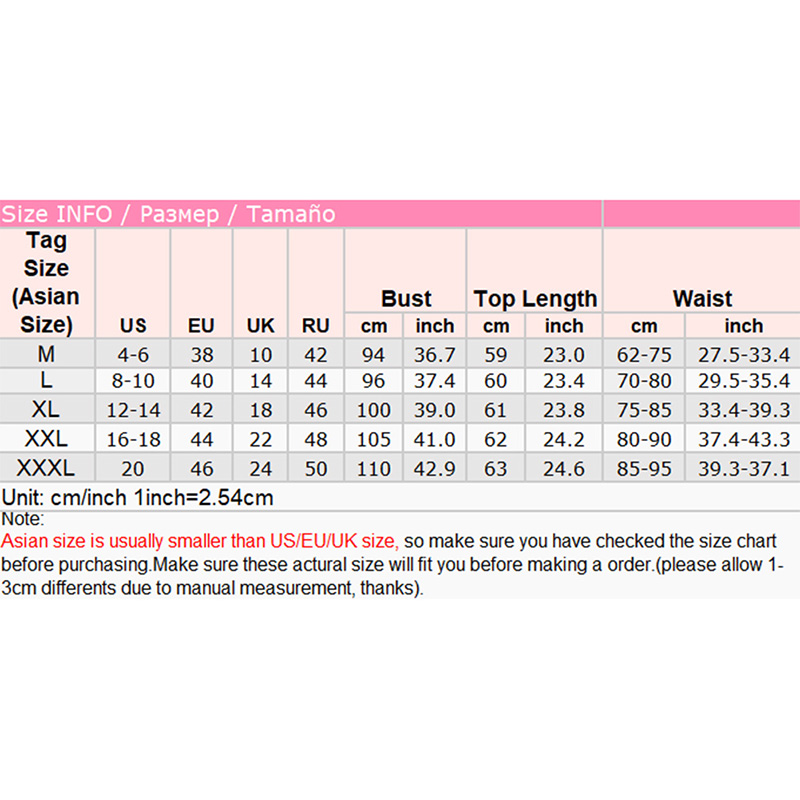 Size INFO / Размер / Tamaño

| Tag Size (Asian Size) | US | EU | UK | RU | Bust cm | Bust inch | Top Length cm | Top Length inch | Waist cm | Waist inch |
|---|---|---|---|---|---|---|---|---|---|---|
| M | 4-6 | 38 | 10 | 42 | 94 | 36.7 | 59 | 23.0 | 62-75 | 27.5-33.4 |
| L | 8-10 | 40 | 14 | 44 | 96 | 37.4 | 60 | 23.4 | 70-80 | 29.5-35.4 |
| XL | 12-14 | 42 | 18 | 46 | 100 | 39.0 | 61 | 23.8 | 75-85 | 33.4-39.3 |
| XXL | 16-18 | 44 | 22 | 48 | 105 | 41.0 | 62 | 24.2 | 80-90 | 37.4-43.3 |
| XXXL | 20 | 46 | 24 | 50 | 110 | 42.9 | 63 | 24.6 | 85-95 | 39.3-37.1 |

Unit: cm/inch 1inch=2.54cm

Note:
Asian size is usually smaller than US/EU/UK size, so make sure you have checked the size chart before purchasing.Make sure these actural size will fit you before making a order.(please allow 1-3cm differents due to manual measurement, thanks).